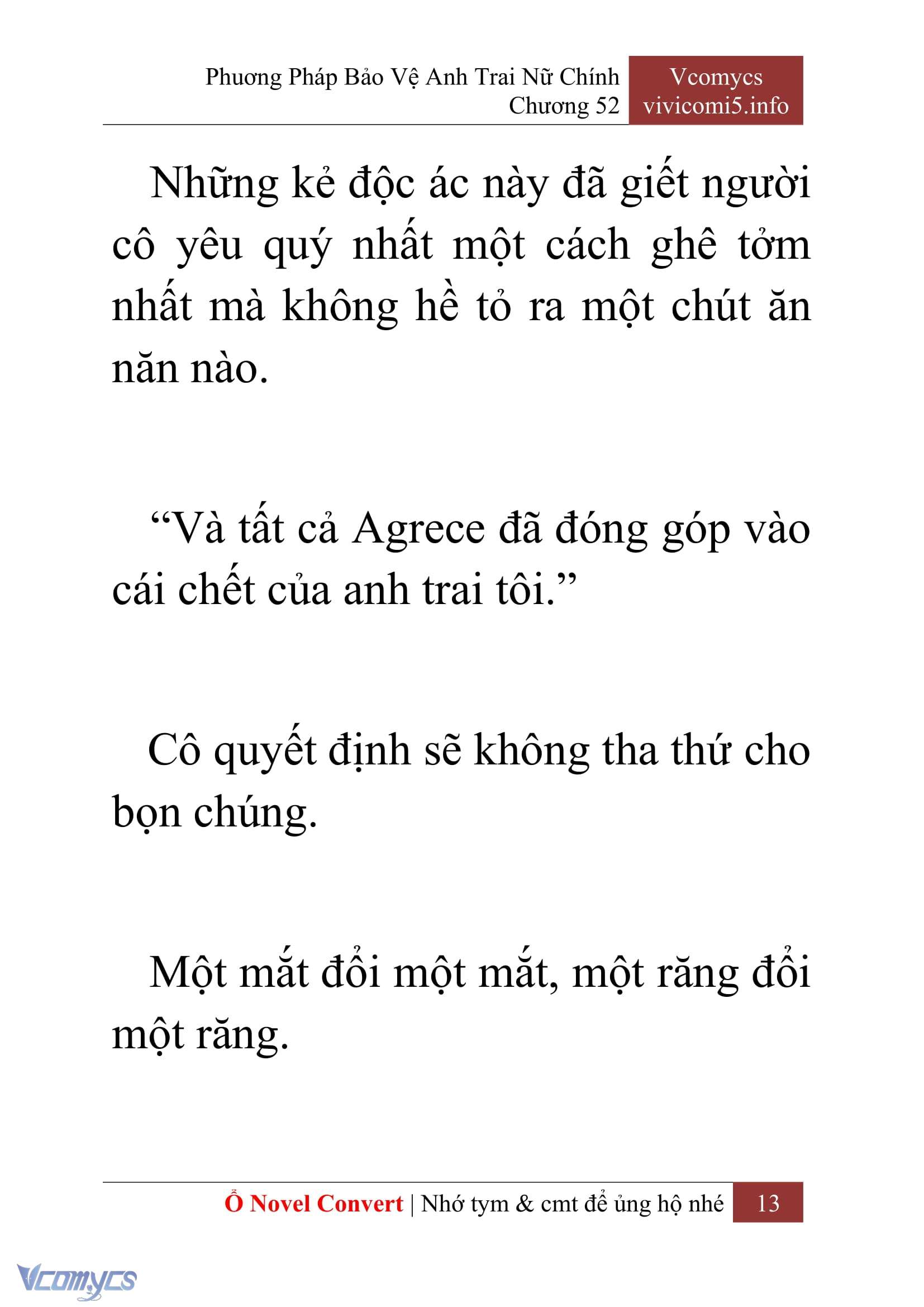 Phương Pháp Bảo Vệ Anh Trai Nữ Chính
Chương 52

Vcomycs
vivicomi5.info

Những kẻ độc ác này đã giết người cô yêu quý nhất một cách ghê tởm nhất mà không hề tỏ ra một chút ăn năn nào.

“Và tất cả Agrece đã đóng góp vào cái chết của anh trai tôi.”

Cô quyết định sẽ không tha thứ cho bọn chúng.

Một mắt đổi một mắt, một răng đổi một răng.

Ổ Novel Convert | Nhớ tym & cmt để ủng hộ nhé 13

Vcomycs